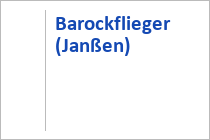 Barockflieger (Janßen)